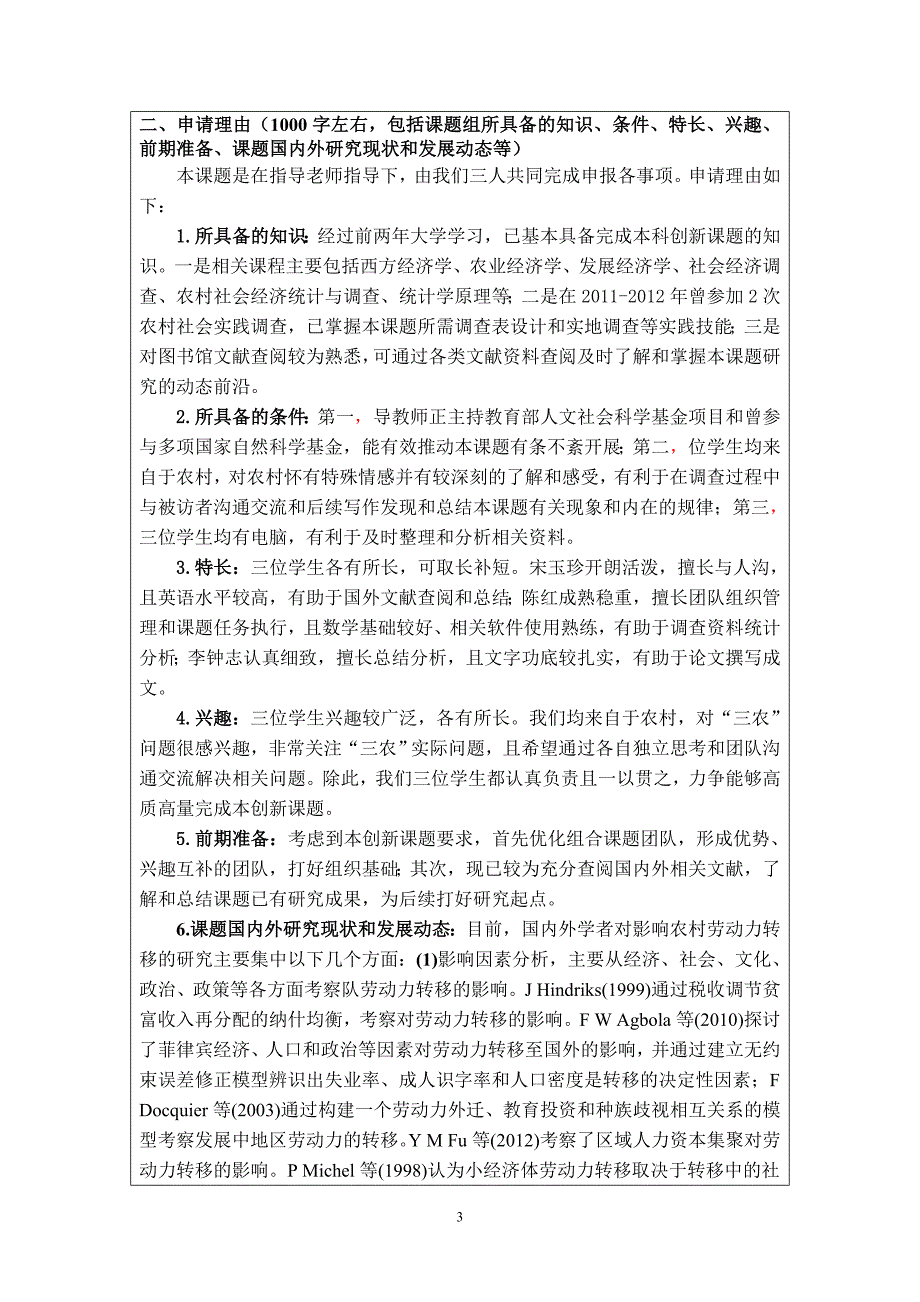 二、申请理由（1000 字左右，包括课题组所具备的知识、条件、特长、兴趣、前期准备、课题国内外研究现状和发展动态等）

本课题是在指导老师指导下，由我们三人共同完成申报各事项。申请理由如下：

1. 所具备的知识：经过前两年大学学习，已基本具备完成本科创新课题的知识。一是相关课程主要包括西方经济学、农业经济学、发展经济学、社会经济调查、农村社会经济统计与调查、统计学原理等；二是在 2011-2012 年曾参加 2 次农村社会实践调查，已掌握本课题所需调查表设计和实地调查等实践技能；三是对图书馆文献查阅较为熟悉，可通过各类文献资料查阅及时了解和掌握本课题研究的动态前沿。

2. 所具备的条件：第一，导教师正主持教育部人文社会科学基金项目和曾参与多项国家自然科学基金，能有效推动本课题有条不紊开展；第二，位学生均来自于农村，对农村怀有特殊情感并有较深刻的了解和感受，有利于在调查过程中与被访者沟通交流和后续写作发现和总结本课题有关现象和内在的规律；第三，三位学生均有电脑，有利于及时整理和分析相关资料。

3. 特长：三位学生各有所长，可取长补短。宋玉珍开朗活泼，擅长与人沟，且英语水平较高，有助于国外文献查阅和总结；陈红成熟稳重，擅长团队组织管理和课题任务执行，且数学基础较好、相关软件使用熟练，有助于调查资料统计分析；李钟志认真细致，擅长总结分析，且文字功底较扎实，有助于论文撰写成文。

4. 兴趣：三位学生兴趣较广泛，各有所长。我们均来自于农村，对“三农”问题很感兴趣，非常关注“三农”实际问题，且希望通过各自独立思考和团队沟通交流解决相关问题。除此，我们三位学生都认真负责且一以贯之，力争能够高质高量完成本创新课题。

5. 前期准备：考虑到本创新课题要求，首先优化组合课题团队，形成优势、兴趣互补的团队，打好组织基础；其次，现已较为充分查阅国内外相关文献，了解和总结课题已有研究成果，为后续打好研究起点。

6.课题国内外研究现状和发展动态：目前，国内外学者对影响农村劳动力转移的研究主要集中以下几个方面：(1)影响因素分析，主要从经济、社会、文化、政治、政策等各方面考察队劳动力转移的影响。J Hindriks(1999)通过税收调节贫富收入再分配的纳什均衡，考察对劳动力转移的影响。F W Agbola 等(2010)探讨了菲律宾经济、人口和政治等因素对劳动力转移至国外的影响，并通过建立无约束误差修正模型辨识出失业率、成人识字率和人口密度是转移的决定性因素；F Docquier 等(2003)通过构建一个劳动力外迁、教育投资和种族歧视相互关系的模型考察发展中地区劳动力的转移。Y M Fu 等(2012)考察了区域人力资本集聚对劳动力转移的影响。P Michel 等(1998)认为小经济体劳动力转移取决于转移中的社

3